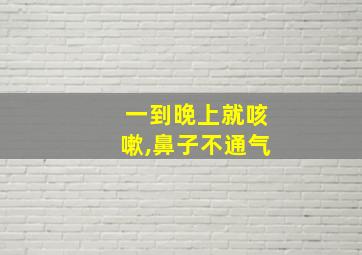 一到晚上就咳嗽,鼻子不通气